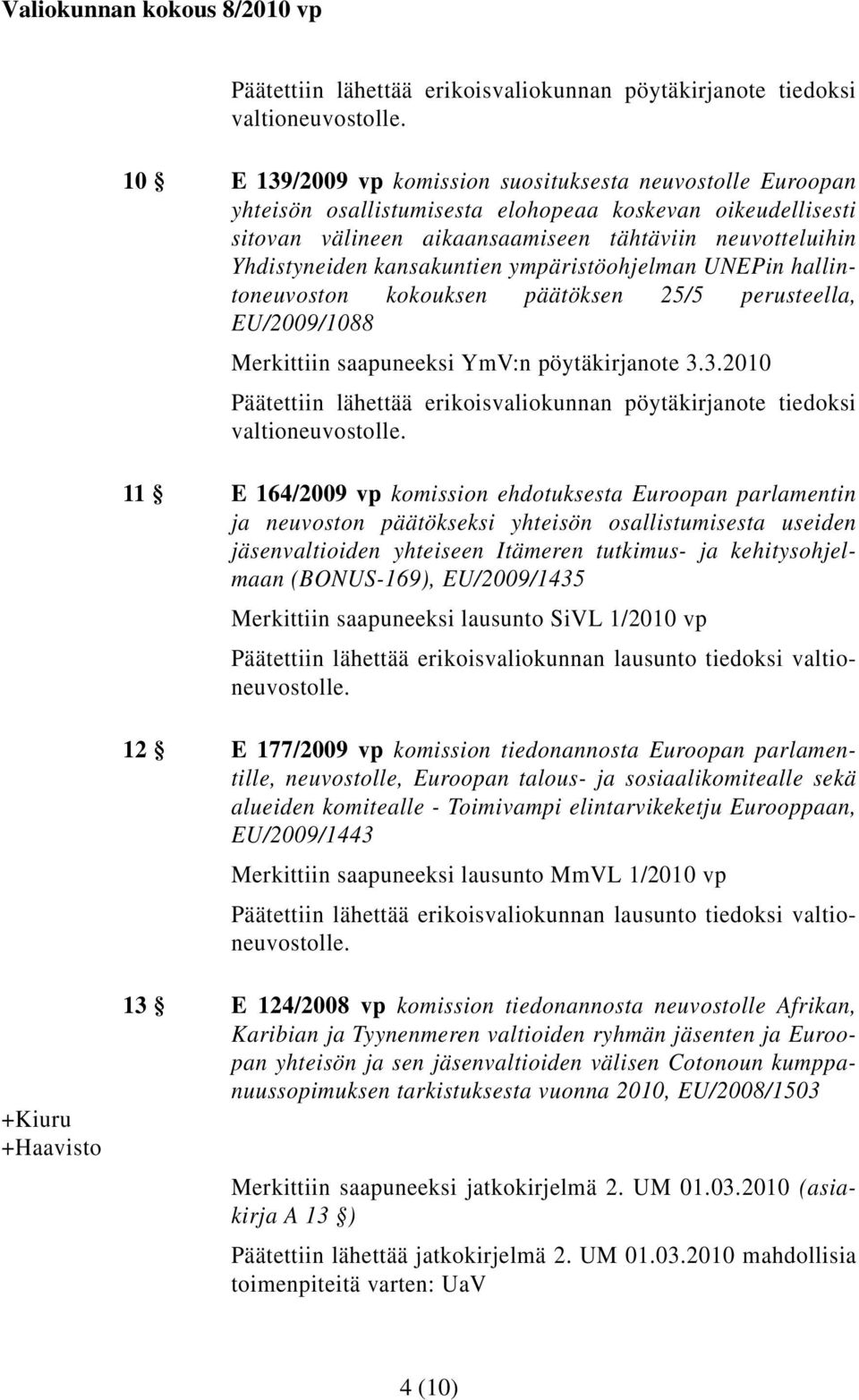 Valiokunnan kokous 8/2010 vp

Päätettiin lähettää erikoisvaliokunnan pöytäkirjanote tiedoksi valtioneuvostolle.

10 § E 139/2009 vp komission suosituksesta neuvostolle Euroopan yhteisön osallistumisesta elohopeaa koskevan oikeudellisesti sitovan välineen aikaansaamiseen tähtäviin neuvotteluihin Yhdistyneiden kansakuntien ympäristöohjelman UNEPin hallintoneuvoston kokouksen päätöksen 25/5 perusteella, EU/2009/1088

Merkittiin saapuneeksi YmV:n pöytäkirjanote 3.3.2010

Päätettiin lähettää erikoisvaliokunnan pöytäkirjanote tiedoksi valtioneuvostolle.

11 § E 164/2009 vp komission ehdotuksesta Euroopan parlamentin ja neuvoston päätökseksi yhteisön osallistumisesta useiden jäsenvaltioiden yhteiseen Itämeren tutkimus- ja kehitysohjelmaan (BONUS-169), EU/2009/1435

Merkittiin saapuneeksi lausunto SiVL 1/2010 vp

Päätettiin lähettää erikoisvaliokunnan lausunto tiedoksi valtioneuvostolle.

12 § E 177/2009 vp komission tiedonannosta Euroopan parlamentille, neuvostolle, Euroopan talous- ja sosiaalikomitealle sekä alueiden komitealle - Toimivampi elintarvikeketju Eurooppaan, EU/2009/1443

Merkittiin saapuneeksi lausunto MmVL 1/2010 vp

Päätettiin lähettää erikoisvaliokunnan lausunto tiedoksi valtioneuvostolle.

13 § E 124/2008 vp komission tiedonannosta neuvostolle Afrikan, Karibian ja Tyynenmeren valtioiden ryhmän jäsenten ja Euroopan yhteisön ja sen jäsenvaltioiden välisen Cotonoun kumppanuussopimuksen tarkistuksesta vuonna 2010, EU/2008/1503

+Kiuru
+Haavisto

Merkittiin saapuneeksi jatkokirjelmä 2. UM 01.03.2010 (asiakirja A 13 §)

Päätettiin lähettää jatkokirjelmä 2. UM 01.03.2010 mahdollisia toimenpiteitä varten: UaV

4 (10)